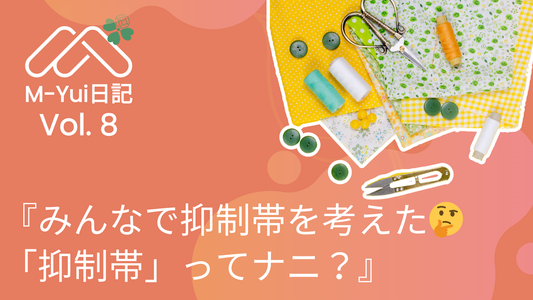 M-Yui日記
Vol. 8

『みんなで抑制帯を考えた🤔
「抑制帯」ってナニ？』